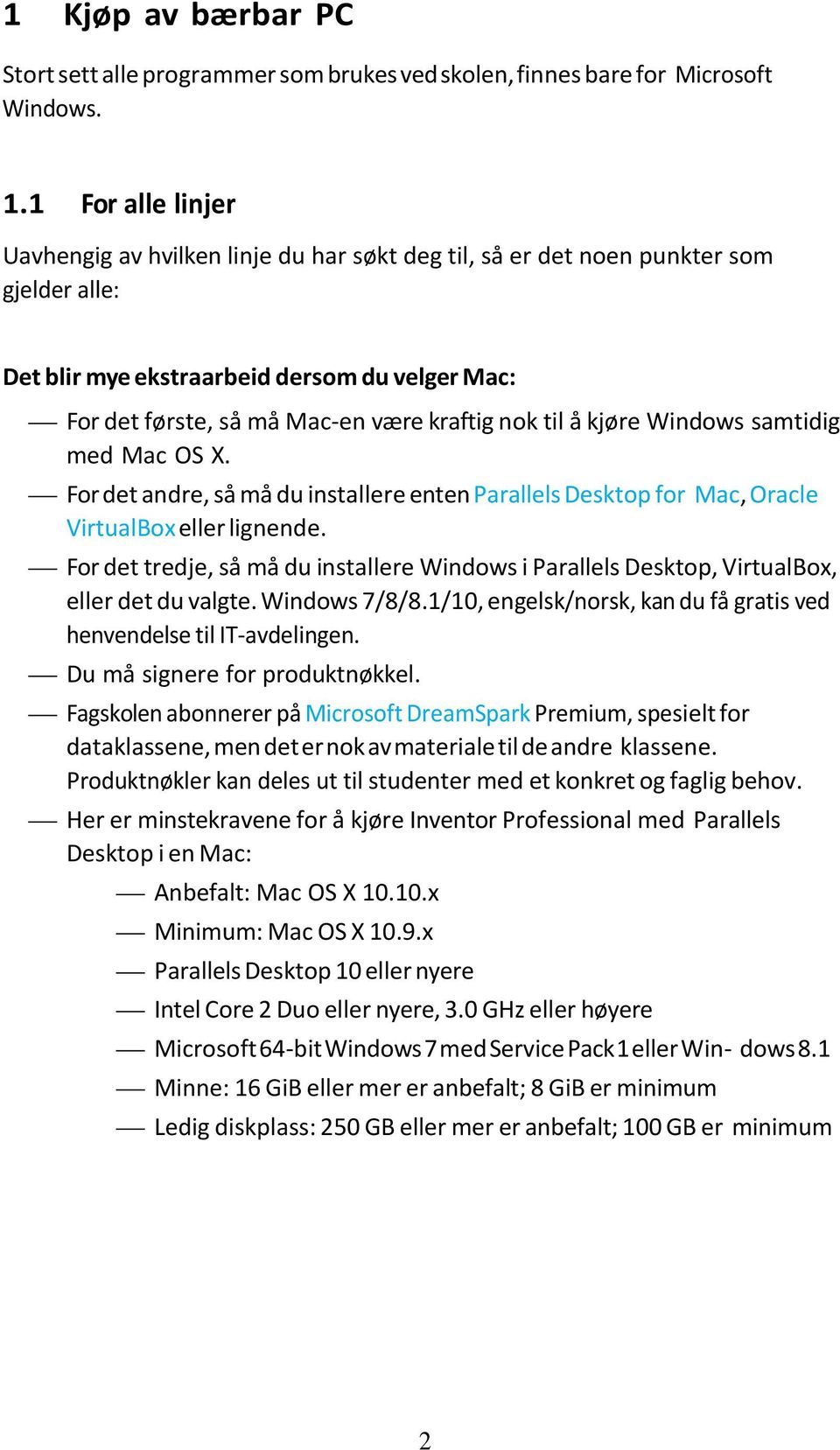 1 Kjøp av bærbar PC

Stort sett alle programmer som brukes ved skolen, finnes bare for Microsoft Windows.

1.1 For alle linjer

Uavhengig av hvilken linje du har søkt deg til, så er det noen punkter som gjelder alle:

Det blir mye ekstraarbeid dersom du velger Mac:

— For det første, så må Mac-en være kraftig nok til å kjøre Windows samtidig med Mac OS X.
— For det andre, så må du installere enten Parallels Desktop for Mac, Oracle VirtualBox eller lignende.
— For det tredje, så må du installere Windows i Parallels Desktop, VirtualBox, eller det du valgte. Windows 7/8/8.1/10, engelsk/norsk, kan du få gratis ved henvendelse til IT-avdelingen.
— Du må signere for produktnøkkel.
— Fagskolen abonnerer på Microsoft DreamSpark Premium, spesielt for dataklassene, men det er nok av materiale til de andre klassene. Produktnøkler kan deles ut til studenter med et konkret og faglig behov.
— Her er minstekravene for å kjøre Inventor Professional med Parallels Desktop i en Mac:
— Anbefalt: Mac OS X 10.10.x
— Minimum: Mac OS X 10.9.x
— Parallels Desktop 10 eller nyere
— Intel Core 2 Duo eller nyere, 3.0 GHz eller høyere
— Microsoft 64-bit Windows 7 med Service Pack 1 eller Win- dows 8.1
— Minne: 16 GiB eller mer er anbefalt; 8 GiB er minimum
— Ledig diskplass: 250 GB eller mer er anbefalt; 100 GB er minimum

2